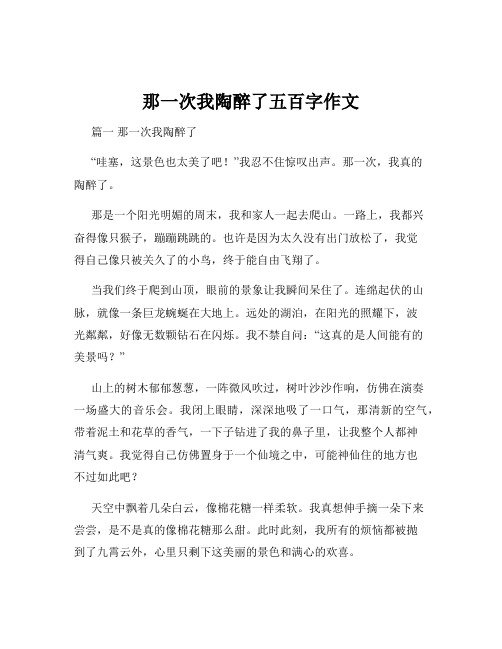 那一次我陶醉了五百字作文

篇一 那一次我陶醉了

“哇塞，这景色也太美了吧！”我忍不住惊叹出声。那一次，我真的陶醉了。

那是一个阳光明媚的周末，我和家人一起去爬山。一路上，我都兴奋得像只猴子，蹦蹦跳跳的。也许是因为太久没有出门放松了，我觉得自己像只被关久了的小鸟，终于能自由飞翔了。

当我们终于爬到山顶，眼前的景象让我瞬间呆住了。连绵起伏的山脉，就像一条巨龙蜿蜒在大地上。远处的湖泊，在阳光的照耀下，波光粼粼，好像无数颗钻石在闪烁。我不禁自问：“这真的是人间能有的美景吗？”

山上的树木郁郁葱葱，一阵微风吹过，树叶沙沙作响，仿佛在演奏一场盛大的音乐会。我闭上眼睛，深深地吸了一口气，那清新的空气，带着泥土和花草的香气，一下子钻进了我的鼻子里，让我整个人都神清气爽。我觉得自己仿佛置身于一个仙境之中，可能神仙住的地方也不过如此吧？

天空中飘着几朵白云，像棉花糖一样柔软。我真想伸手摘一朵下来尝尝，是不是真的像棉花糖那么甜。此时此刻，我所有的烦恼都被抛到了九霄云外，心里只剩下这美丽的景色和满心的欢喜。